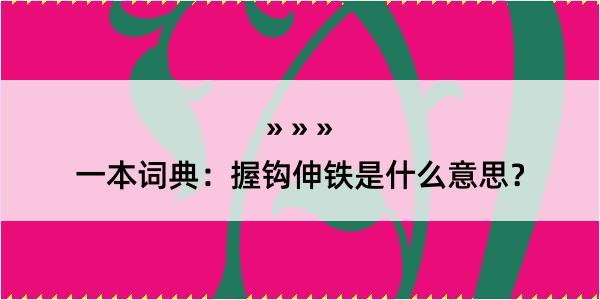 » » »
一本词典：握钩伸铁是什么意思？